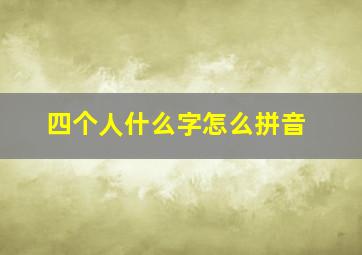 四个人什么字怎么拼音